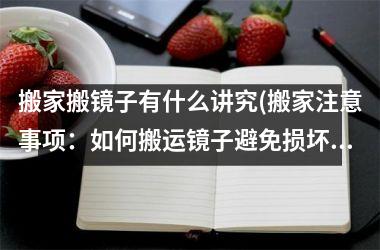 搬家搬镜子有什么讲究(搬家注意事项：如何搬运镜子避免损坏...